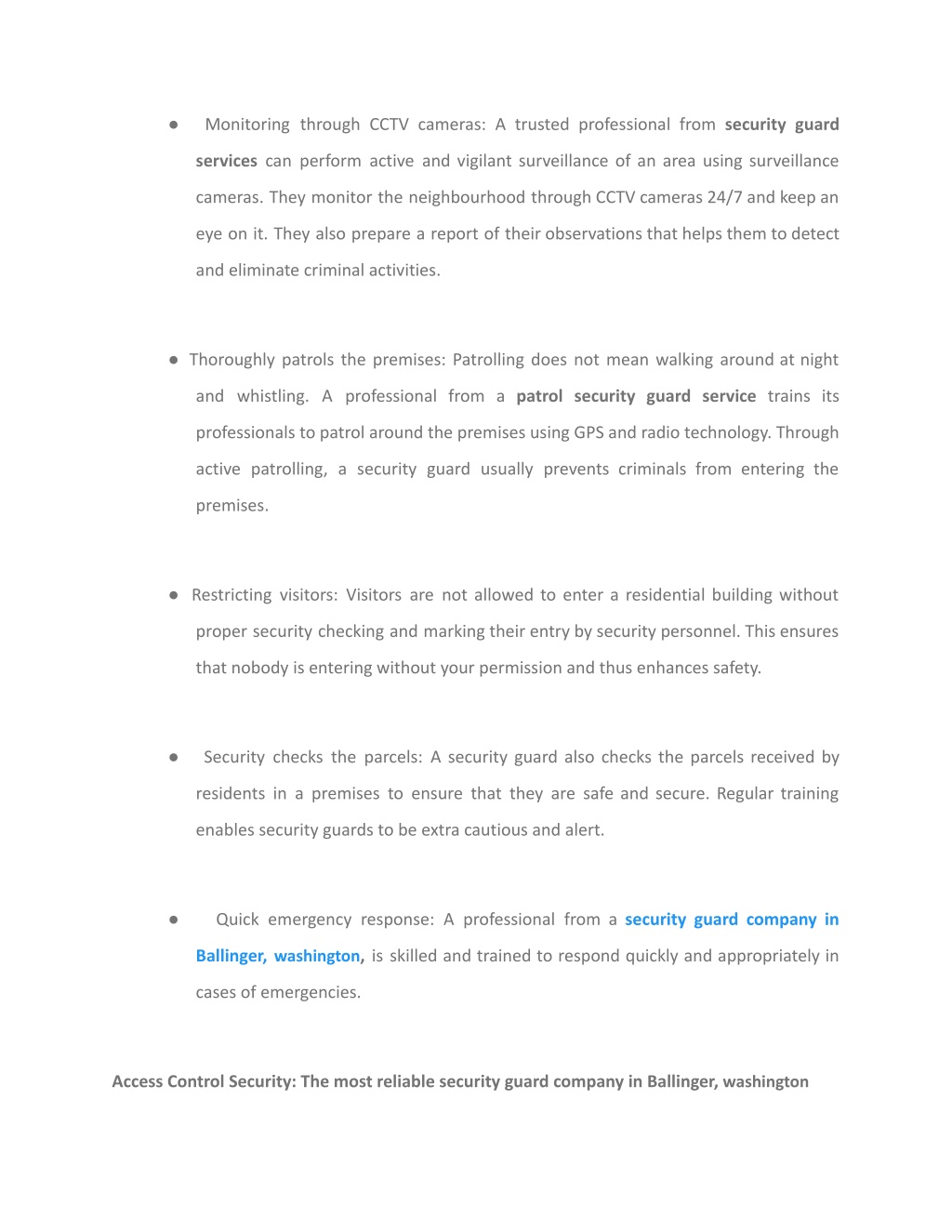 ● Monitoring through CCTV cameras: A trusted professional from security guard services can perform active and vigilant surveillance of an area using surveillance cameras. They monitor the neighbourhood through CCTV cameras 24/7 and keep an eye on it. They also prepare a report of their observations that helps them to detect and eliminate criminal activities.

● Thoroughly patrols the premises: Patrolling does not mean walking around at night and whistling. A professional from a patrol security guard service trains its professionals to patrol around the premises using GPS and radio technology. Through active patrolling, a security guard usually prevents criminals from entering the premises.

● Restricting visitors: Visitors are not allowed to enter a residential building without proper security checking and marking their entry by security personnel. This ensures that nobody is entering without your permission and thus enhances safety.

● Security checks the parcels: A security guard also checks the parcels received by residents in a premises to ensure that they are safe and secure. Regular training enables security guards to be extra cautious and alert.

● Quick emergency response: A professional from a security guard company in Ballinger, washington, is skilled and trained to respond quickly and appropriately in cases of emergencies.

Access Control Security: The most reliable security guard company in Ballinger, washington